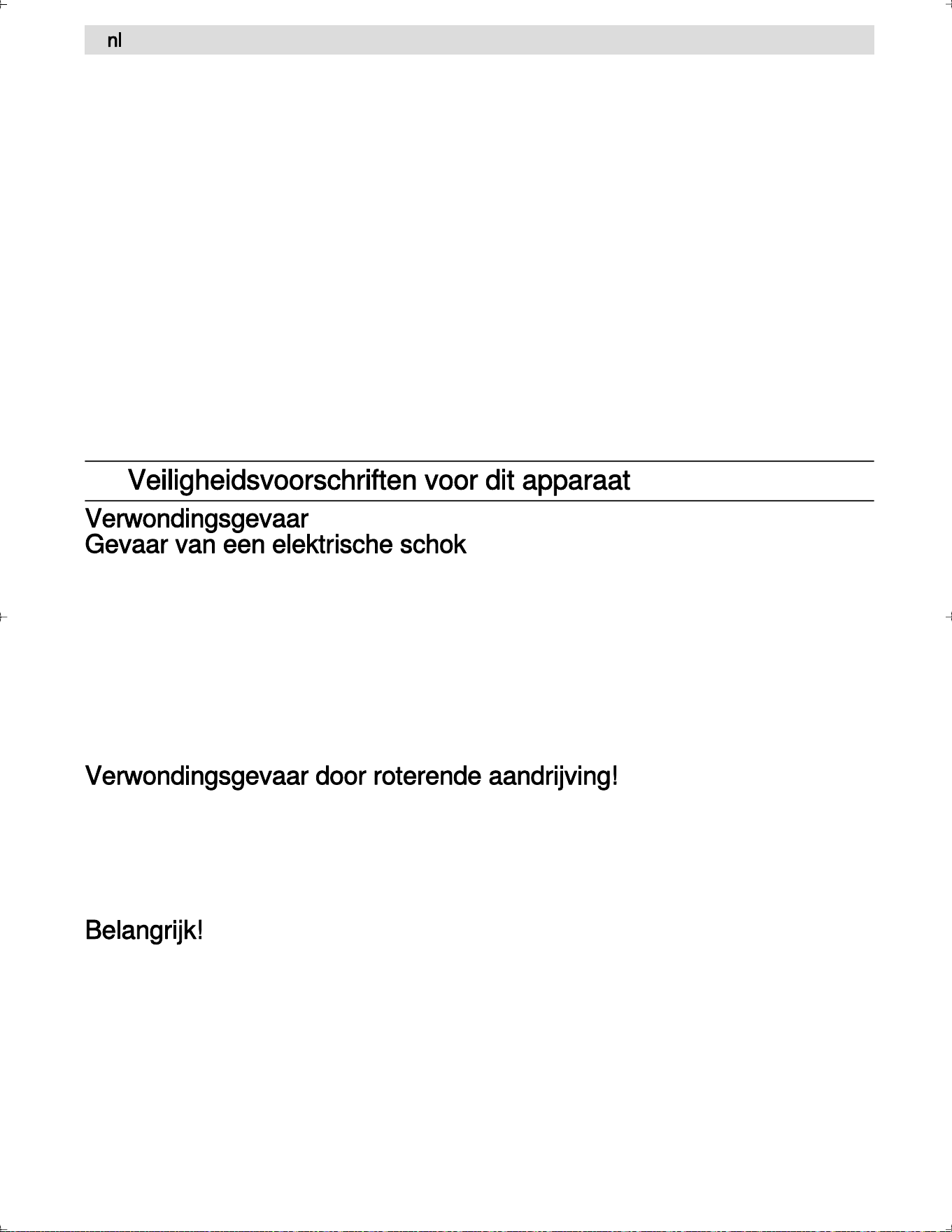 nl

Veiligheidsvoorschriften voor dit apparaat

Verwondingsgevaar
Gevaar van een elektrische schok

Verwondingsgevaar door roterende aandrijving!

Belangrijk!